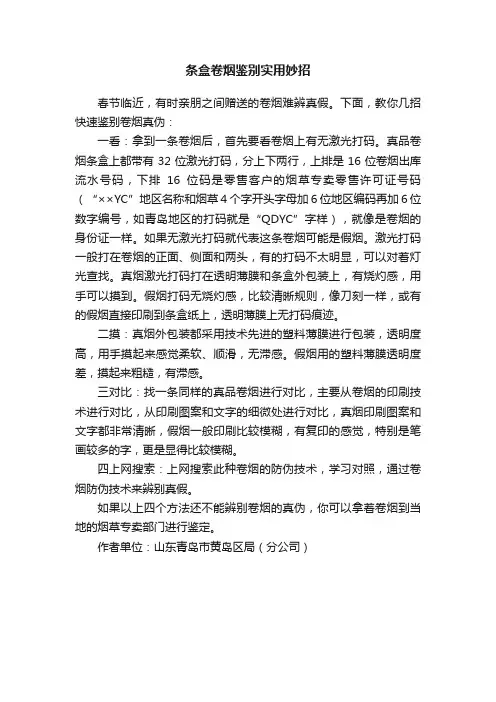 条盒卷烟鉴别实用妙招

春节临近，有时亲朋之间赠送的卷烟难辨真假。下面，教你几招快速鉴别卷烟真伪：

一看：拿到一条卷烟后，首先要看卷烟上有无激光打码。真品卷烟条盒上都带有 32 位激光打码，分上下两行，上排是 16 位卷烟出库流水号码，下排 16 位码是零售客户的烟草专卖零售许可证号码（“××YC”地区名称和烟草 4 个字开头字母加 6 位地区编码再加 6 位数字编号，如青岛地区的打码就是“QDYC”字样），就像是卷烟的身份证一样。如果无激光打码就代表这条卷烟可能是假烟。激光打码一般打在卷烟的正面、侧面和两头，有的打码不太明显，可以对着灯光查找。真烟激光打码打在透明薄膜和条盒外包装上，有烧灼感，用手可以摸到。假烟打码无烧灼感，比较清晰规则，像刀刻一样，或有的假烟直接印刷到条盒纸上，透明薄膜上无打码痕迹。

二摸：真烟外包装都采用技术先进的塑料薄膜进行包装，透明度高，用手摸起来感觉柔软、顺滑，无滞感。假烟用的塑料薄膜透明度差，摸起来粗糙，有滞感。

三对比：找一条同样的真品卷烟进行对比，主要从卷烟的印刷技术进行对比，从印刷图案和文字的细微处进行对比，真烟印刷图案和文字都非常清晰，假烟一般印刷比较模糊，有复印的感觉，特别是笔画较多的字，更是显得比较模糊。

四上网搜索：上网搜索此种卷烟的防伪技术，学习对照，通过卷烟防伪技术来辨别真假。

如果以上四个方法还不能辨别卷烟的真伪，你可以拿着卷烟到当地的烟草专卖部门进行鉴定。

作者单位：山东青岛市黄岛区局（分公司）